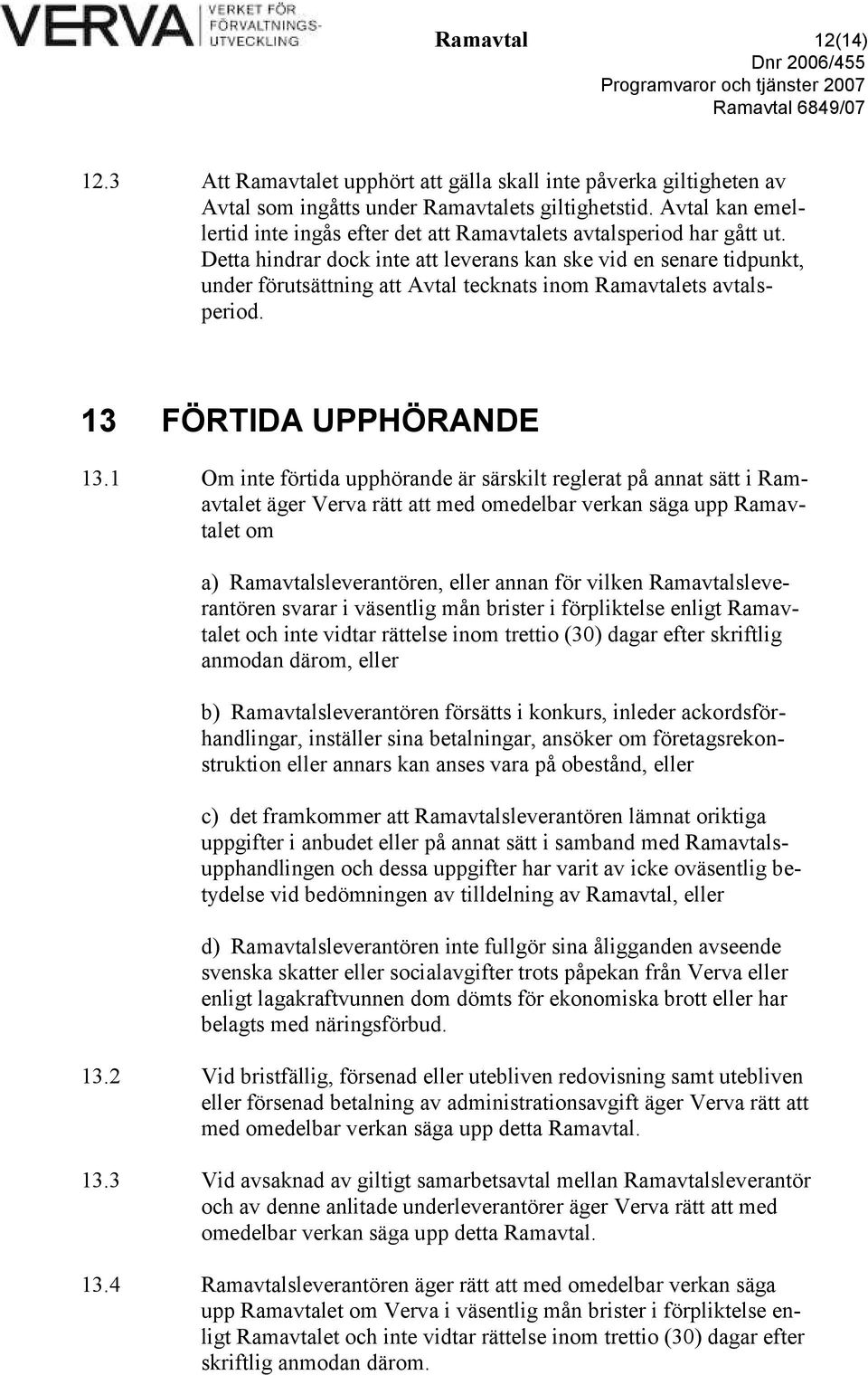 VERVA VERKET FÖR FÖRVALTNINGS-UTVECKLING

Ramavtal 12(14)
Dnr 2006/455
Programvaror och tjänster 2007
Ramavtal 6849/07

12.3 Att Ramavtalet upphört att gälla skall inte påverka giltigheten av Avtal som ingåtts under Ramavtalets giltighetstid. Avtal kan emellertid inte ingås efter det att Ramavtalets avtalsperiod har gått ut. Detta hindrar dock inte att leverans kan ske vid en senare tidpunkt, under förutsättning att Avtal tecknats inom Ramavtalets avtalsperiod.

13 FÖRTIDA UPPHÖRANDE

13.1 Om inte förtida upphörande är särskilt reglerat på annat sätt i Ramavtalet äger Verva rätt att med omedelbar verkan säga upp Ramavtalet om

a) Ramavtalsleverantören, eller annan för vilken Ramavtalsleverantören svarar i väsentlig mån brister i förpliktelse enligt Ramavtalet och inte vidtar rättelse inom trettio (30) dagar efter skriftlig anmodan därom, eller

b) Ramavtalsleverantören försätts i konkurs, inleder ackordsförhandlingar, inställer sina betalningar, ansöker om företagsrekonstruktion eller annars kan anses vara på obestånd, eller

c) det framkommer att Ramavtalsleverantören lämnat oriktiga uppgifter i anbudet eller på annat sätt i samband med Ramavtalsupphandlingen och dessa uppgifter har varit av icke oväsentlig betydelse vid bedömningen av tilldelning av Ramavtal, eller

d) Ramavtalsleverantören inte fullgör sina åligganden avseende svenska skatter eller socialavgifter trots påpekan från Verva eller enligt lagakraftvunnen dom dömts för ekonomiska brott eller har belagts med näringsförbud.

13.2 Vid bristfällig, försenad eller utebliven redovisning samt utebliven eller försenad betalning av administrationsavgift äger Verva rätt att med omedelbar verkan säga upp detta Ramavtal.

13.3 Vid avsaknad av giltigt samarbetsavtal mellan Ramavtalsleverantör och av denne anlitade underleverantörer äger Verva rätt att med omedelbar verkan säga upp detta Ramavtal.

13.4 Ramavtalsleverantören äger rätt att med omedelbar verkan säga upp Ramavtalet om Verva i väsentlig mån brister i förpliktelse enligt Ramavtalet och inte vidtar rättelse inom trettio (30) dagar efter skriftlig anmodan därom.